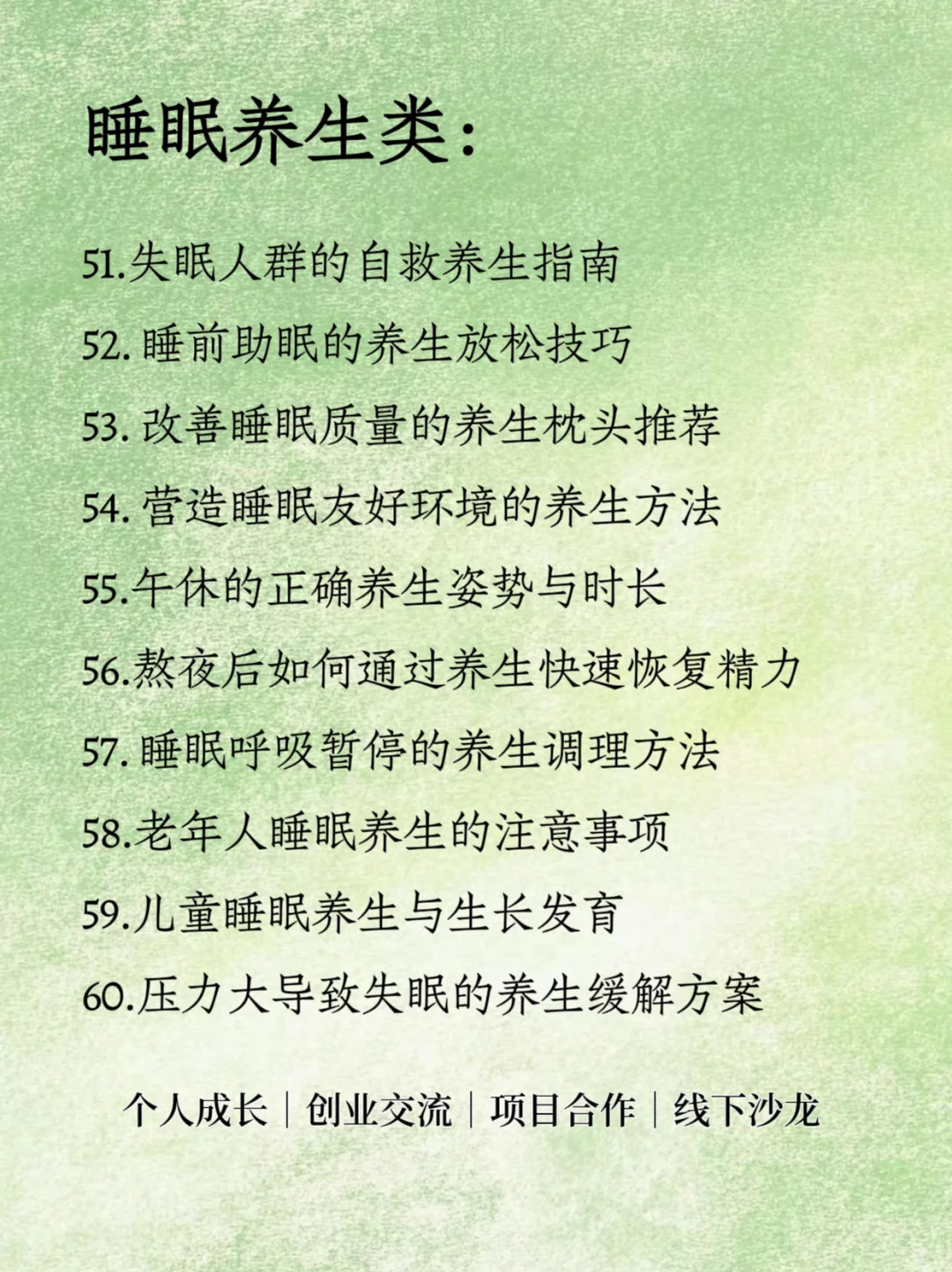 睡眠养生类：

51.失眠人群的自救养生指南

52. 睡前助眠的养生放松技巧

53. 改善睡眠质量的养生枕头推荐

54. 营造睡眠友好环境的养生方法

55.午休的正确养生姿势与时长

56.熬夜后如何通过养生快速恢复精力

57. 睡眠呼吸暂停的养生调理方法

58.老年人睡眠养生的注意事项

59.儿童睡眠养生与生长发育

60.压力大导致失眠的养生缓解方案

个人成长 | 创业交流 | 项目合作 | 线下沙龙